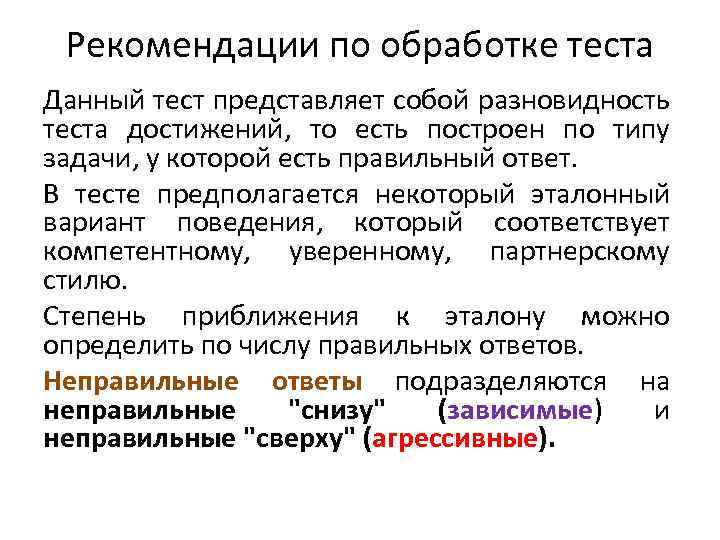 Рекомендации по обработке теста

Данный тест представляет собой разновидность теста достижений, то есть построен по типу задачи, у которой есть правильный ответ.

В тесте предполагается некоторый эталонный вариант поведения, который соответствует компетентному, уверенному, партнерскому стилю.

Степень приближения к эталону можно определить по числу правильных ответов.

Неправильные ответы подразделяются на неправильные "снизу" (зависимые) и неправильные "сверху" (агрессивные).